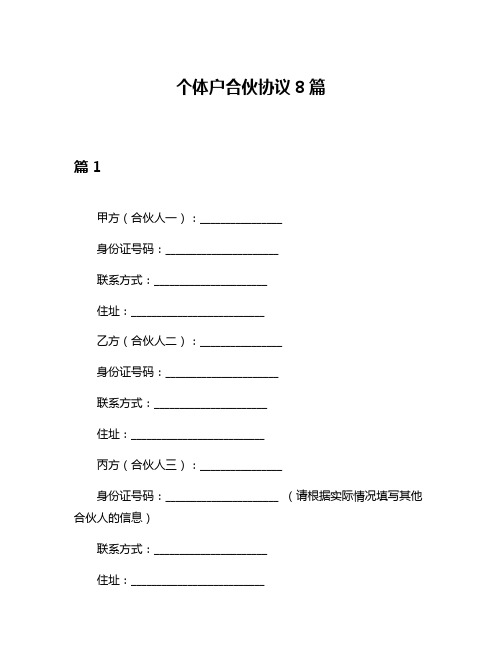 个体户合伙协议 8 篇

篇 1

甲方（合伙人一）：______________

身份证号码：____________________

联系方式：____________________

住址：________________________

乙方（合伙人二）：______________

身份证号码：____________________

联系方式：____________________

住址：________________________

丙方（合伙人三）：______________

身份证号码：____________________ （请根据实际情况填写其他合伙人的信息）

联系方式：____________________

住址：________________________